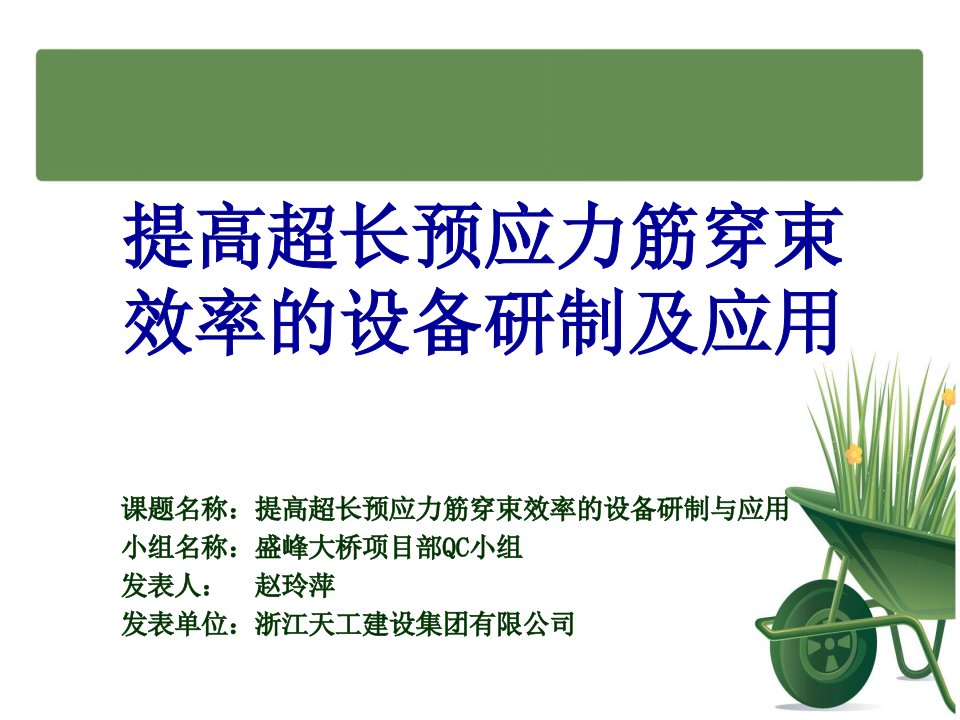 提高超长预应力筋穿束效率的设备研制及应用

课题名称：提高超长预应力筋穿束效率的设备研制与应用
小组名称：盛峰大桥项目部QC小组
发表人：　赵玲萍
发表单位：浙江天工建设集团有限公司